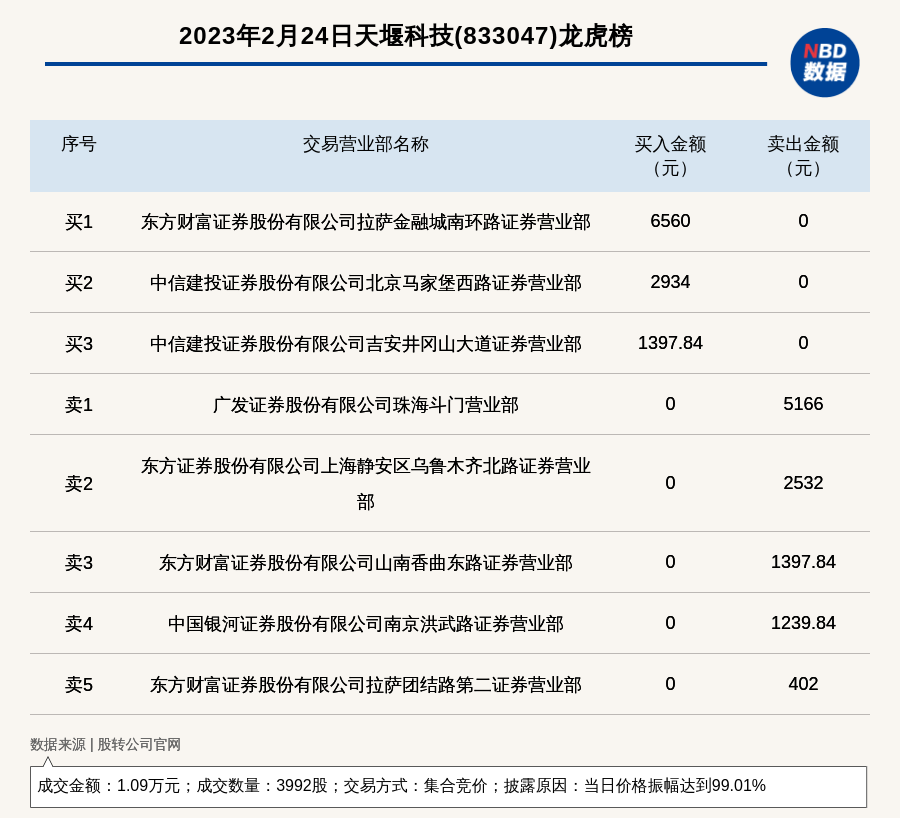 2023年2月24日天堰科技(833047)龙虎榜

NBD 数据

| 序号 | 交易营业部名称 | 买入金额（元） | 卖出金额（元） |
|---|---|---|---|
| 买1 | 东方财富证券股份有限公司拉萨金融城南环路证券营业部 | 6560 | 0 |
| 买2 | 中信建投证券股份有限公司北京马家堡西路证券营业部 | 2934 | 0 |
| 买3 | 中信建投证券股份有限公司吉安井冈山大道证券营业部 | 1397.84 | 0 |
| 卖1 | 广发证券股份有限公司珠海斗门营业部 | 0 | 5166 |
| 卖2 | 东方证券股份有限公司上海静安区乌鲁木齐北路证券营业部 | 0 | 2532 |
| 卖3 | 东方财富证券股份有限公司山南香曲东路证券营业部 | 0 | 1397.84 |
| 卖4 | 中国银河证券股份有限公司南京洪武路证券营业部 | 0 | 1239.84 |
| 卖5 | 东方财富证券股份有限公司拉萨团结路第二证券营业部 | 0 | 402 |

数据来源 | 股转公司官网

成交金额：1.09万元；成交数量：3992股；交易方式：集合竞价；披露原因：当日价格振幅达到99.01%